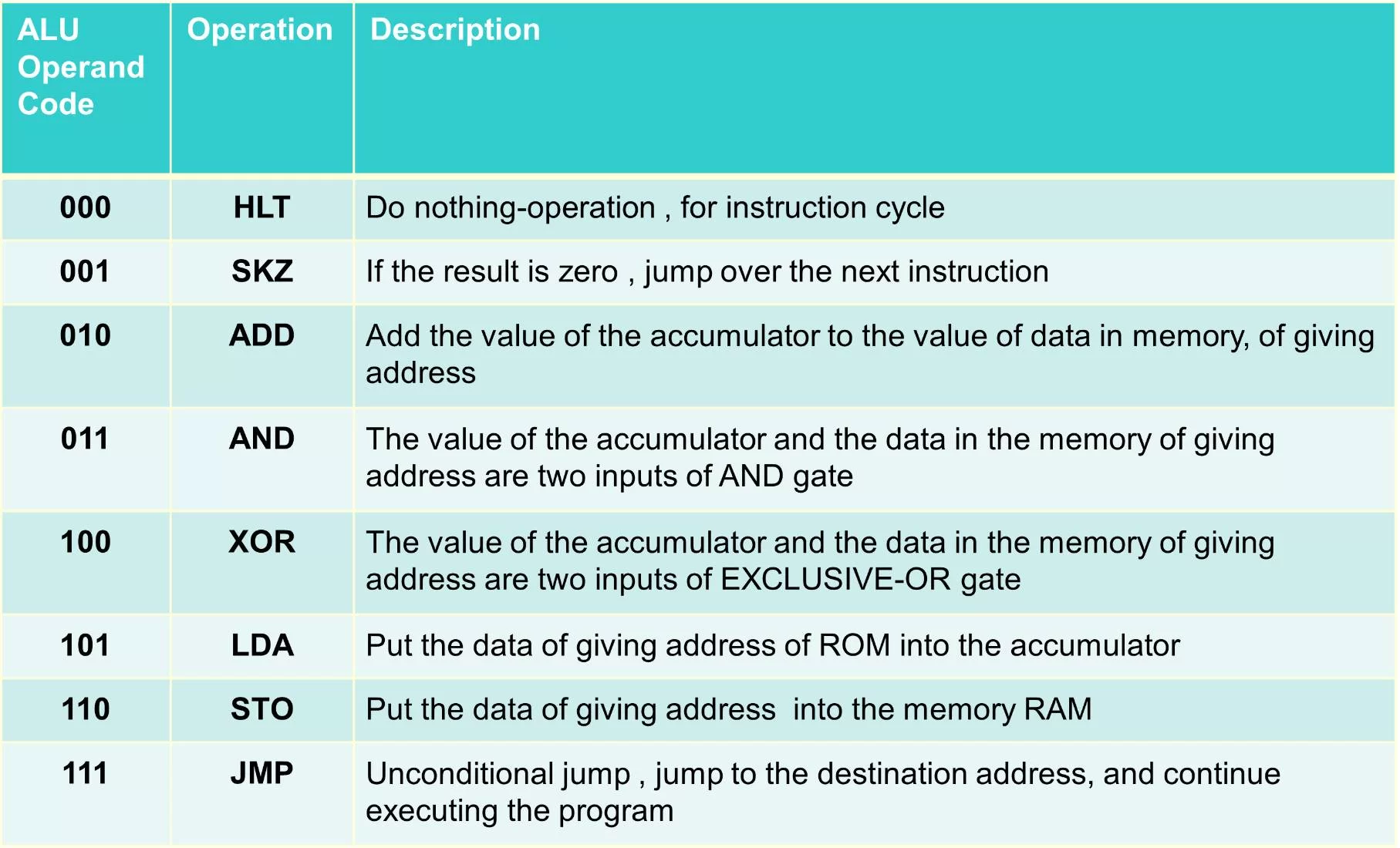 | ALU Operand Code | Operation | Description |
|---|---|---|
| 000 | HLT | Do nothing-operation , for instruction cycle |
| 001 | SKZ | If the result is zero , jump over the next instruction |
| 010 | ADD | Add the value of the accumulator to the value of data in memory, of giving address |
| 011 | AND | The value of the accumulator and the data in the memory of giving address are two inputs of AND gate |
| 100 | XOR | The value of the accumulator and the data in the memory of giving address are two inputs of EXCLUSIVE-OR gate |
| 101 | LDA | Put the data of giving address of ROM into the accumulator |
| 110 | STO | Put the data of giving address into the memory RAM |
| 111 | JMP | Unconditional jump , jump to the destination address, and continue executing the program |